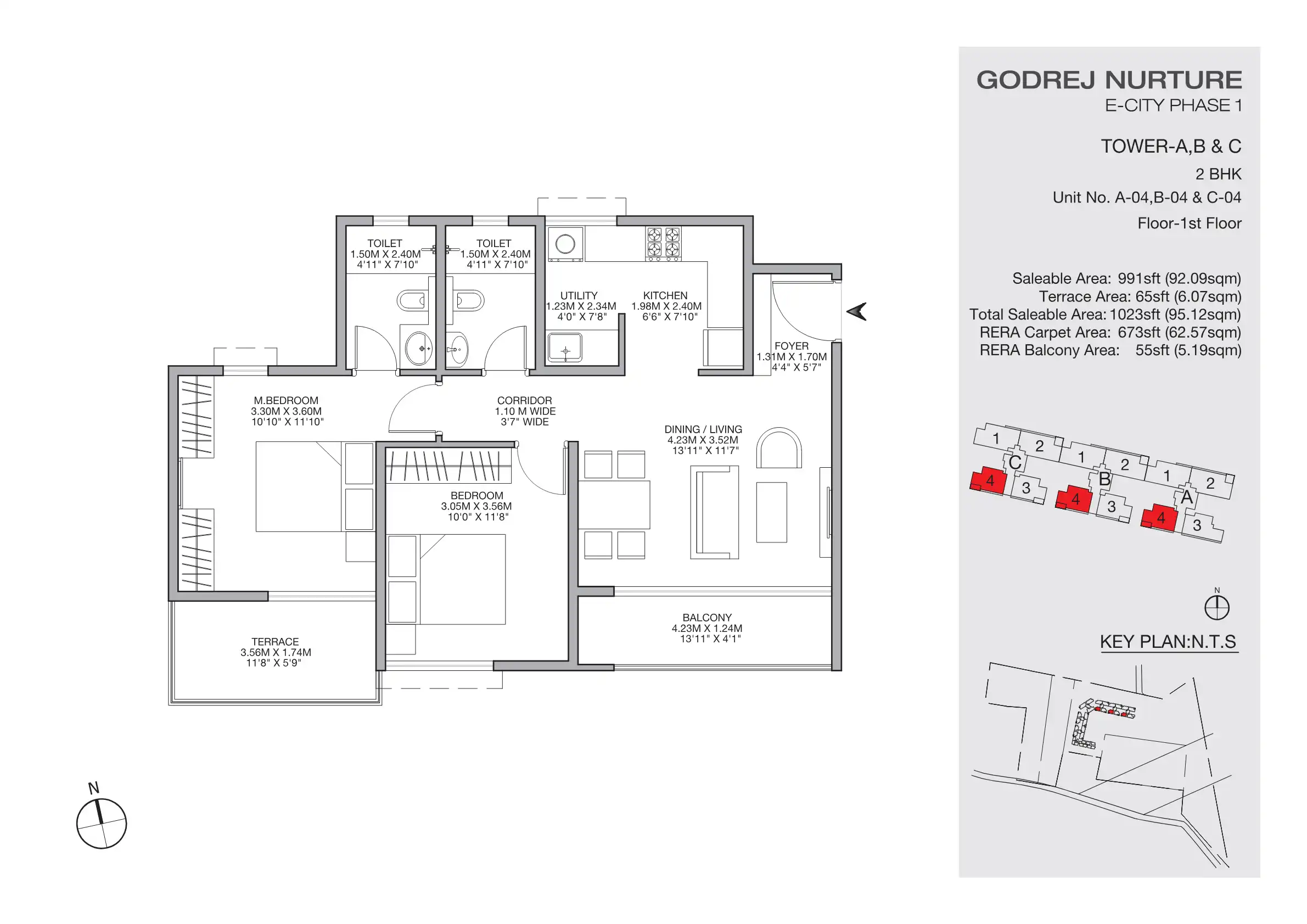 TOILET
1.50M X 2.40M
4'11" X 7'10"

TOILET
1.50M X 2.40M
4'11" X 7'10"

UTILITY
1.23M X 2.34M
4'0" X 7'8"

KITCHEN
1.98M X 2.40M
6'6" X 7'10"

FOYER
1.31M X 1.70M
4'4" X 5'7"

M.BEDROOM
3.30M X 3.60M
10'10" X 11'10"

CORRIDOR
1.10 M WIDE
3'7" WIDE

DINING / LIVING
4.23M X 3.52M
13'11" X 11'7"

BEDROOM
3.05M X 3.56M
10'0" X 11'8"

BALCONY
4.23M X 1.24M
13'11" X 4'1"

TERRACE
3.56M X 1.74M
11'8" X 5'9"

N

GODREJ NURTURE
E-CITY PHASE 1

TOWER-A,B & C
2 BHK
Unit No. A-04,B-04 & C-04
Floor-1st Floor

Saleable Area: 991sft (92.09sqm)
Terrace Area: 65sft (6.07sqm)
Total Saleable Area: 1023sft (95.12sqm)
RERA Carpet Area: 673sft (62.57sqm)
RERA Balcony Area: 55sft (5.19sqm)

1 2 C 4 3 1 2 B 4 3 1 2 A 4 3

N

KEY PLAN:N.T.S